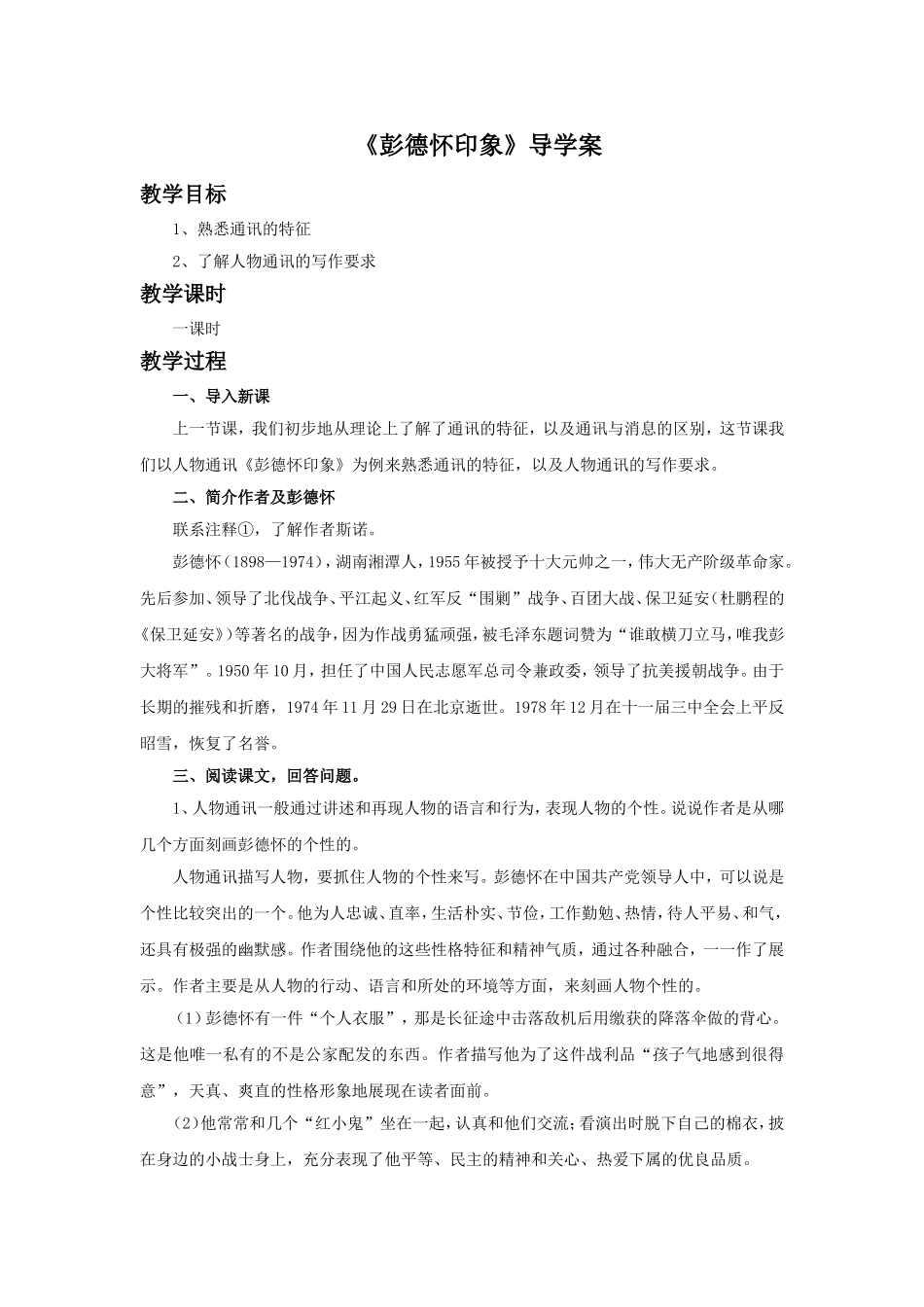 《彭德怀印象》导学案

教学目标

1、熟悉通讯的特征

2、了解人物通讯的写作要求

教学课时

一课时

教学过程

一、导入新课

上一节课，我们初步地从理论上了解了通讯的特征，以及通讯与消息的区别，这节课我们以人物通讯《彭德怀印象》为例来熟悉通讯的特征，以及人物通讯的写作要求。

二、简介作者及彭德怀

联系注释①，了解作者斯诺。

彭德怀（1898—1974），湖南湘潭人，1955年被授予十大元帅之一，伟大无产阶级革命家。先后参加、领导了北伐战争、平江起义、红军反“围剿”战争、百团大战、保卫延安（杜鹏程的《保卫延安》）等著名的战争，因为作战勇猛顽强，被毛泽东题词赞为“谁敢横刀立马，唯我彭大将军”。1950年10月，担任了中国人民志愿军总司令兼政委，领导了抗美援朝战争。由于长期的摧残和折磨，1974年11月29日在北京逝世。1978年12月在十一届三中全会上平反昭雪，恢复了名誉。

三、阅读课文，回答问题。

1、人物通讯一般通过讲述和再现人物的语言和行为，表现人物的个性。说说作者是从哪几个方面刻画彭德怀的个性的。

人物通讯描写人物，要抓住人物的个性来写。彭德怀在中国共产党领导人中，可以说是个性比较突出的一个。他为人忠诚、直率，生活朴实、节俭，工作勤勉、热情，待人平易、和气，还具有极强的幽默感。作者围绕他的这些性格特征和精神气质，通过各种融合，一一作了展示。作者主要是从人物的行动、语言和所处的环境等方面，来刻画人物个性的。

（1）彭德怀有一件“个人衣服”，那是长征途中击落敌机后用缴获的降落伞做的背心。这是他唯一私有的不是公家配发的东西。作者描写他为了这件战利品“孩子气地感到很得意”，天真、爽直的性格形象地展现在读者面前。

（2）他常常和几个“红小鬼”坐在一起，认真和他们交流；看演出时脱下自己的棉衣，披在身边的小战士身上，充分表现了他平等、民主的精神和关心、热爱下属的优良品质。